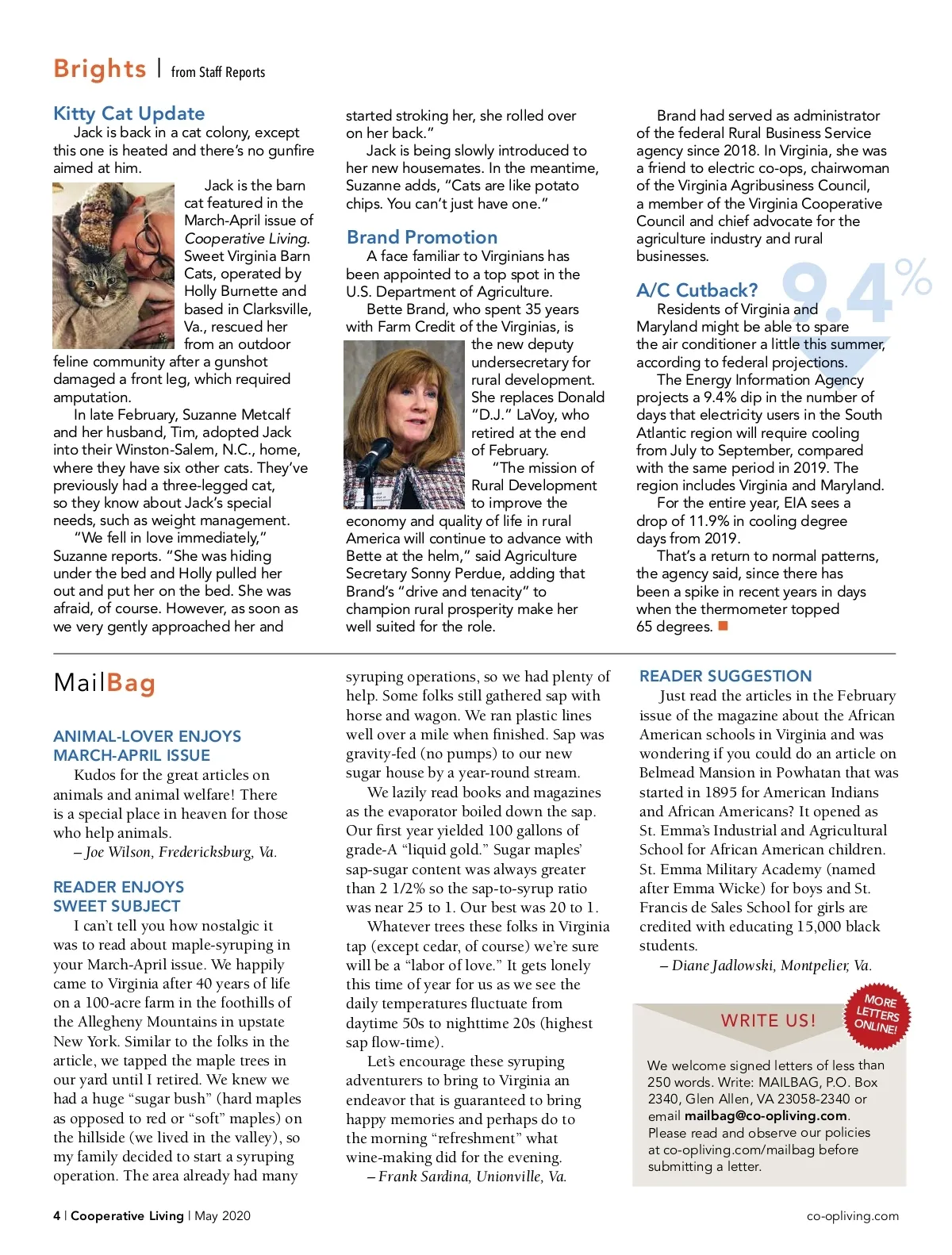 Brights | from Staff Reports

Kitty Cat Update
Jack is back in a cat colony, except this one is heated and there's no gunfire aimed at him.

Jack is the barn cat featured in the March-April issue of Cooperative Living. Sweet Virginia Barn Cats, operated by Holly Burnette and based in Clarksville, Va., rescued her from an outdoor feline community after a gunshot damaged a front leg, which required amputation.

In late February, Suzanne Metcalf and her husband, Tim, adopted Jack into their Winston-Salem, N.C., home, where they have six other cats. They've previously had a three-legged cat, so they know about Jack's special needs, such as weight management.

"We fell in love immediately," Suzanne reports. "She was hiding under the bed and Holly pulled her out and put her on the bed. She was afraid, of course. However, as soon as we very gently approached her and started stroking her, she rolled over on her back."

Jack is being slowly introduced to her new housemates. In the meantime, Suzanne adds, "Cats are like potato chips. You can't just have one."

Brand Promotion
A face familiar to Virginians has been appointed to a top spot in the U.S. Department of Agriculture.

Bette Brand, who spent 35 years with Farm Credit of the Virginias, is the new deputy undersecretary for rural development. She replaces Donald "D.J." LaVoy, who retired at the end of February.

"The mission of Rural Development to improve the economy and quality of life in rural America will continue to advance with Bette at the helm," said Agriculture Secretary Sonny Perdue, adding that Brand's "drive and tenacity" to champion rural prosperity make her well suited for the role.

Brand had served as administrator of the federal Rural Business Service agency since 2018. In Virginia, she was a friend to electric co-ops, chairwoman of the Virginia Agribusiness Council, a member of the Virginia Cooperative Council and chief advocate for the agriculture industry and rural businesses.

A/C Cutback?
9.4%
Residents of Virginia and Maryland might be able to spare the air conditioner a little this summer, according to federal projections.

The Energy Information Agency projects a 9.4% dip in the number of days that electricity users in the South Atlantic region will require cooling from July to September, compared with the same period in 2019. The region includes Virginia and Maryland.

For the entire year, EIA sees a drop of 11.9% in cooling degree days from 2019.

That's a return to normal patterns, the agency said, since there has been a spike in recent years in days when the thermometer topped 65 degrees.

MailBag

ANIMAL-LOVER ENJOYS MARCH-APRIL ISSUE
Kudos for the great articles on animals and animal welfare! There is a special place in heaven for those who help animals.
– Joe Wilson, Fredericksburg, Va.

READER ENJOYS SWEET SUBJECT
I can't tell you how nostalgic it was to read about maple-syruping in your March-April issue. We happily came to Virginia after 40 years of life on a 100-acre farm in the foothills of the Allegheny Mountains in upstate New York. Similar to the folks in the article, we tapped the maple trees in our yard until I retired. We knew we had a huge "sugar bush" (hard maples as opposed to red or "soft" maples) on the hillside (we lived in the valley), so my family decided to start a syruping operation. The area already had many syruping operations, so we had plenty of help. Some folks still gathered sap with horse and wagon. We ran plastic lines well over a mile when finished. Sap was gravity-fed (no pumps) to our new sugar house by a year-round stream.

We lazily read books and magazines as the evaporator boiled down the sap. Our first year yielded 100 gallons of grade-A "liquid gold." Sugar maples' sap-sugar content was always greater than 2 1/2% so the sap-to-syrup ratio was near 25 to 1. Our best was 20 to 1.

Whatever trees these folks in Virginia tap (except cedar, of course) we're sure will be a "labor of love." It gets lonely this time of year for us as we see the daily temperatures fluctuate from daytime 50s to nighttime 20s (highest sap flow-time).

Let's encourage these syruping adventurers to bring to Virginia an endeavor that is guaranteed to bring happy memories and perhaps do to the morning "refreshment" what wine-making did for the evening.
– Frank Sardina, Unionville, Va.

READER SUGGESTION
Just read the articles in the February issue of the magazine about the African American schools in Virginia and was wondering if you could do an article on Belmead Mansion in Powhatan that was started in 1895 for American Indians and African Americans? It opened as St. Emma's Industrial and Agricultural School for African American children. St. Emma Military Academy (named after Emma Wicke) for boys and St. Francis de Sales School for girls are credited with educating 15,000 black students.
– Diane Jadlowski, Montpelier, Va.

WRITE US!
MORE LETTERS ONLINE!
We welcome signed letters of less than 250 words. Write: MAILBAG, P.O. Box 2340, Glen Allen, VA 23058-2340 or email mailbag@co-opliving.com. Please read and observe our policies at co-opliving.com/mailbag before submitting a letter.

4 | Cooperative Living | May 2020
co-opliving.com